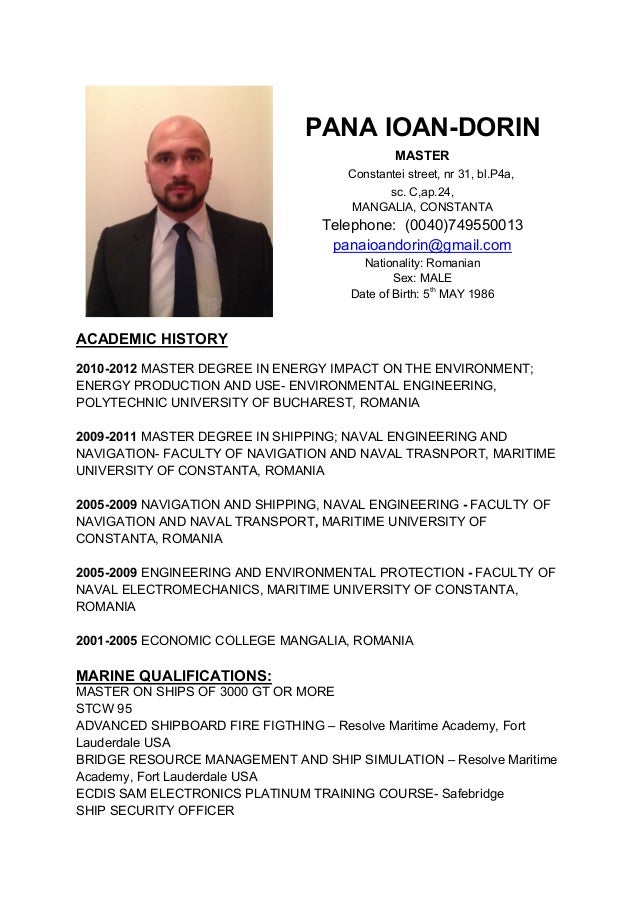 PANA IOAN-DORIN

MASTER

Constantei street, nr 31, bl.P4a, sc. C,ap.24, MANGALIA, CONSTANTA

Telephone: (0040)749550013

panaioandorin@gmail.com

Nationality: Romanian

Sex: MALE

Date of Birth: 5$^{th}$ MAY 1986

ACADEMIC HISTORY

2010-2012 MASTER DEGREE IN ENERGY IMPACT ON THE ENVIRONMENT; ENERGY PRODUCTION AND USE- ENVIRONMENTAL ENGINEERING, POLYTECHNIC UNIVERSITY OF BUCHAREST, ROMANIA

2009-2011 MASTER DEGREE IN SHIPPING; NAVAL ENGINEERING AND NAVIGATION- FACULTY OF NAVIGATION AND NAVAL TRASNPORT, MARITIME UNIVERSITY OF CONSTANTA, ROMANIA

2005-2009 NAVIGATION AND SHIPPING, NAVAL ENGINEERING - FACULTY OF NAVIGATION AND NAVAL TRANSPORT, MARITIME UNIVERSITY OF CONSTANTA, ROMANIA

2005-2009 ENGINEERING AND ENVIRONMENTAL PROTECTION - FACULTY OF NAVAL ELECTROMECHANICS, MARITIME UNIVERSITY OF CONSTANTA, ROMANIA

2001-2005 ECONOMIC COLLEGE MANGALIA, ROMANIA

MARINE QUALIFICATIONS:

MASTER ON SHIPS OF 3000 GT OR MORE
STCW 95
ADVANCED SHIPBOARD FIRE FIGTHING – Resolve Maritime Academy, Fort Lauderdale USA
BRIDGE RESOURCE MANAGEMENT AND SHIP SIMULATION – Resolve Maritime Academy, Fort Lauderdale USA
ECDIS SAM ELECTRONICS PLATINUM TRAINING COURSE- Safebridge
SHIP SECURITY OFFICER